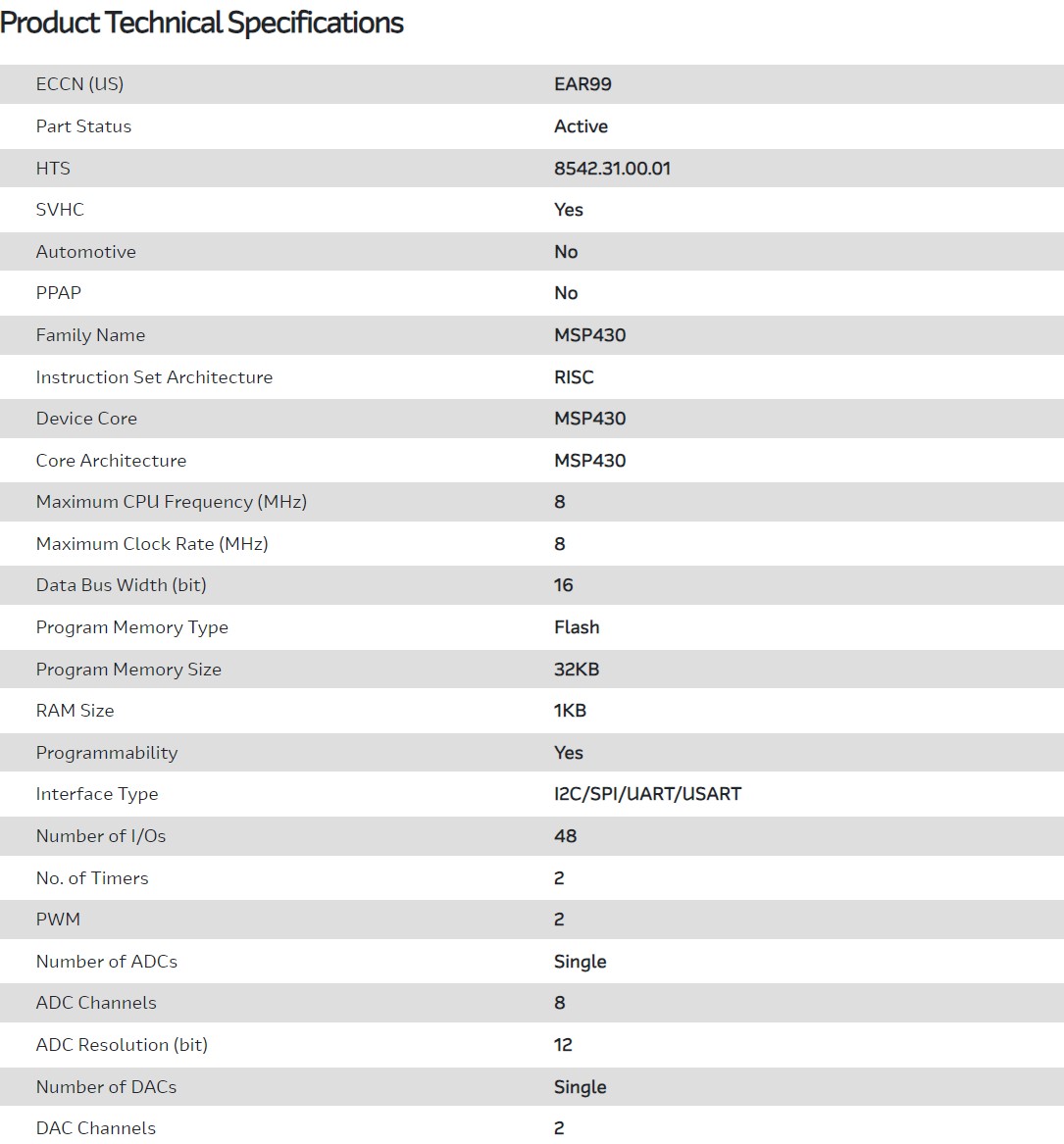 Product Technical Specifications

| | |
|---|---|
| ECCN (US) | EAR99 |
| Part Status | Active |
| HTS | 8542.31.00.01 |
| SVHC | Yes |
| Automotive | No |
| PPAP | No |
| Family Name | MSP430 |
| Instruction Set Architecture | RISC |
| Device Core | MSP430 |
| Core Architecture | MSP430 |
| Maximum CPU Frequency (MHz) | 8 |
| Maximum Clock Rate (MHz) | 8 |
| Data Bus Width (bit) | 16 |
| Program Memory Type | Flash |
| Program Memory Size | 32KB |
| RAM Size | 1KB |
| Programmability | Yes |
| Interface Type | I2C/SPI/UART/USART |
| Number of I/Os | 48 |
| No. of Timers | 2 |
| PWM | 2 |
| Number of ADCs | Single |
| ADC Channels | 8 |
| ADC Resolution (bit) | 12 |
| Number of DACs | Single |
| DAC Channels | 2 |